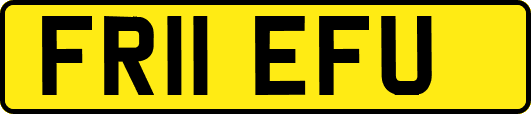 FR11 EFU